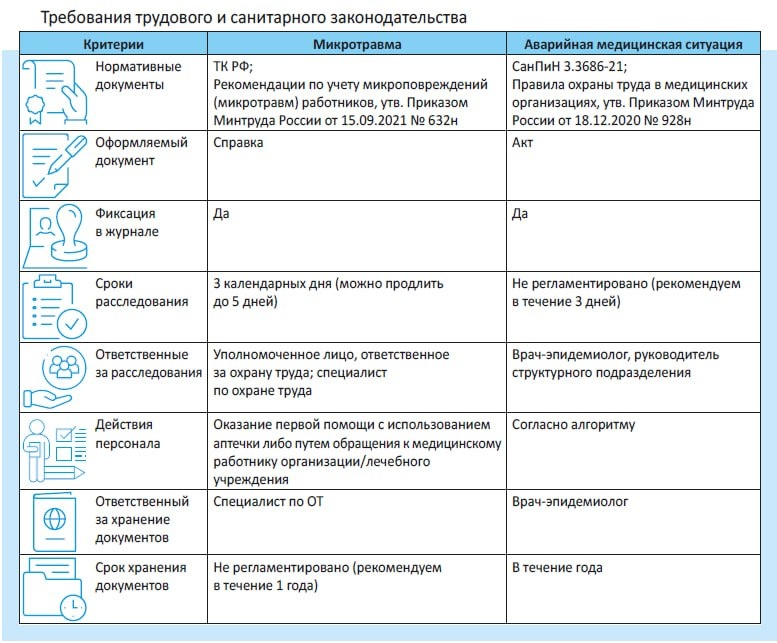 Требования трудового и санитарного законодательства

| Критерии | Микротравма | Аварийная медицинская ситуация |
|---|---|---|
| Нормативные документы | ТК РФ; Рекомендации по учету микроповреждений (микротравм) работников, утв. Приказом Минтруда России от 15.09.2021 № 632н | СанПиН 3.3686-21; Правила охраны труда в медицинских организациях, утв. Приказом Минтруда России от 18.12.2020 № 928н |
| Оформляемый документ | Справка | Акт |
| Фиксация в журнале | Да | Да |
| Сроки расследования | 3 календарных дня (можно продлить до 5 дней) | Не регламентировано (рекомендуем в течение 3 дней) |
| Ответственные за расследования | Уполномоченное лицо, ответственное за охрану труда; специалист по охране труда | Врач-эпидемиолог, руководитель структурного подразделения |
| Действия персонала | Оказание первой помощи с использованием аптечки либо путем обращения к медицинскому работнику организации/лечебного учреждения | Согласно алгоритму |
| Ответственный за хранение документов | Специалист по ОТ | Врач-эпидемиолог |
| Срок хранения документов | Не регламентировано (рекомендуем в течение 1 года) | В течение года |